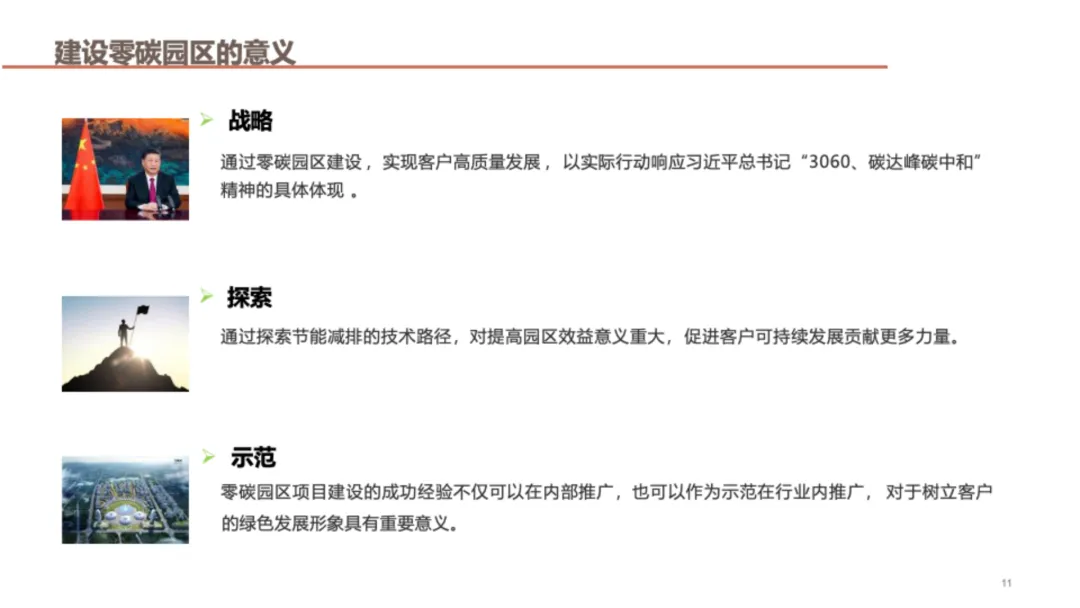 建设零碳园区的意义

➢ 战略

通过零碳园区建设，实现客户高质量发展，以实际行动响应习近平总书记“3060、碳达峰碳中和”精神的具体体现。

➢ 探索

通过探索节能减排的技术路径，对提高园区效益意义重大，促进客户可持续发展贡献更多力量。

➢ 示范

零碳园区项目建设的成功经验不仅可以在内部推广，也可以作为示范在行业内推广，对于树立客户的绿色发展形象具有重要意义。

11